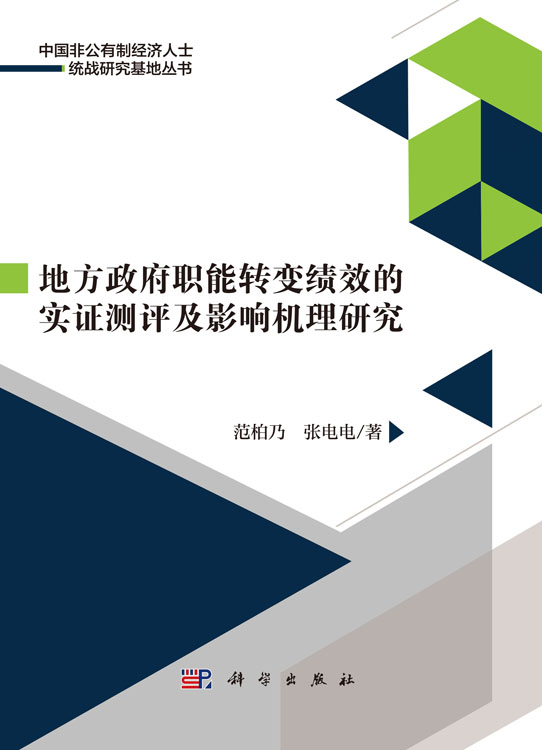 中国非公有制经济人士
统战研究基地丛书

地方政府职能转变绩效的
实证测评及影响机理研究

范柏乃　张电电/著

科学出版社